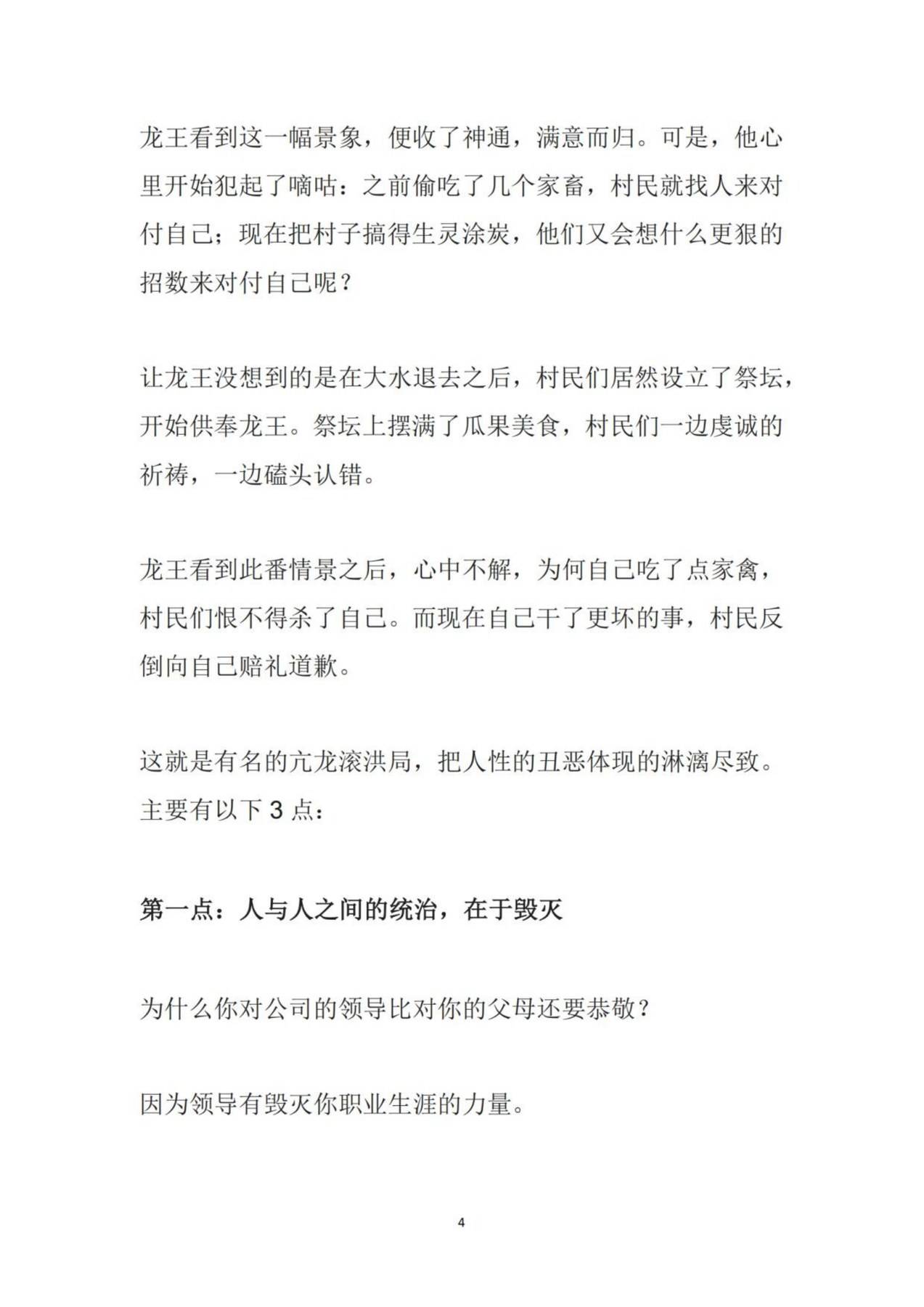 龙王看到这一幅景象，便收了神通，满意而归。可是，他心里开始犯起了嘀咕：之前偷吃了几个家畜，村民就找人来对付自己；现在把村子搞得生灵涂炭，他们又会想什么更狠的招数来对付自己呢？

让龙王没想到的是在大水退去之后，村民们居然设立了祭坛，开始供奉龙王。祭坛上摆满了瓜果美食，村民们一边虔诚的祈祷，一边磕头认错。

龙王看到此番情景之后，心中不解，为何自己吃了点家禽，村民们恨不得杀了自己。而现在自己干了更坏的事，村民反倒向自己赔礼道歉。

这就是有名的亢龙滚洪局，把人性的丑恶体现的淋漓尽致。主要有以下 3 点：

第一点：人与人之间的统治，在于毁灭

为什么你对公司的领导比对你的父母还要恭敬？

因为领导有毁灭你职业生涯的力量。

4